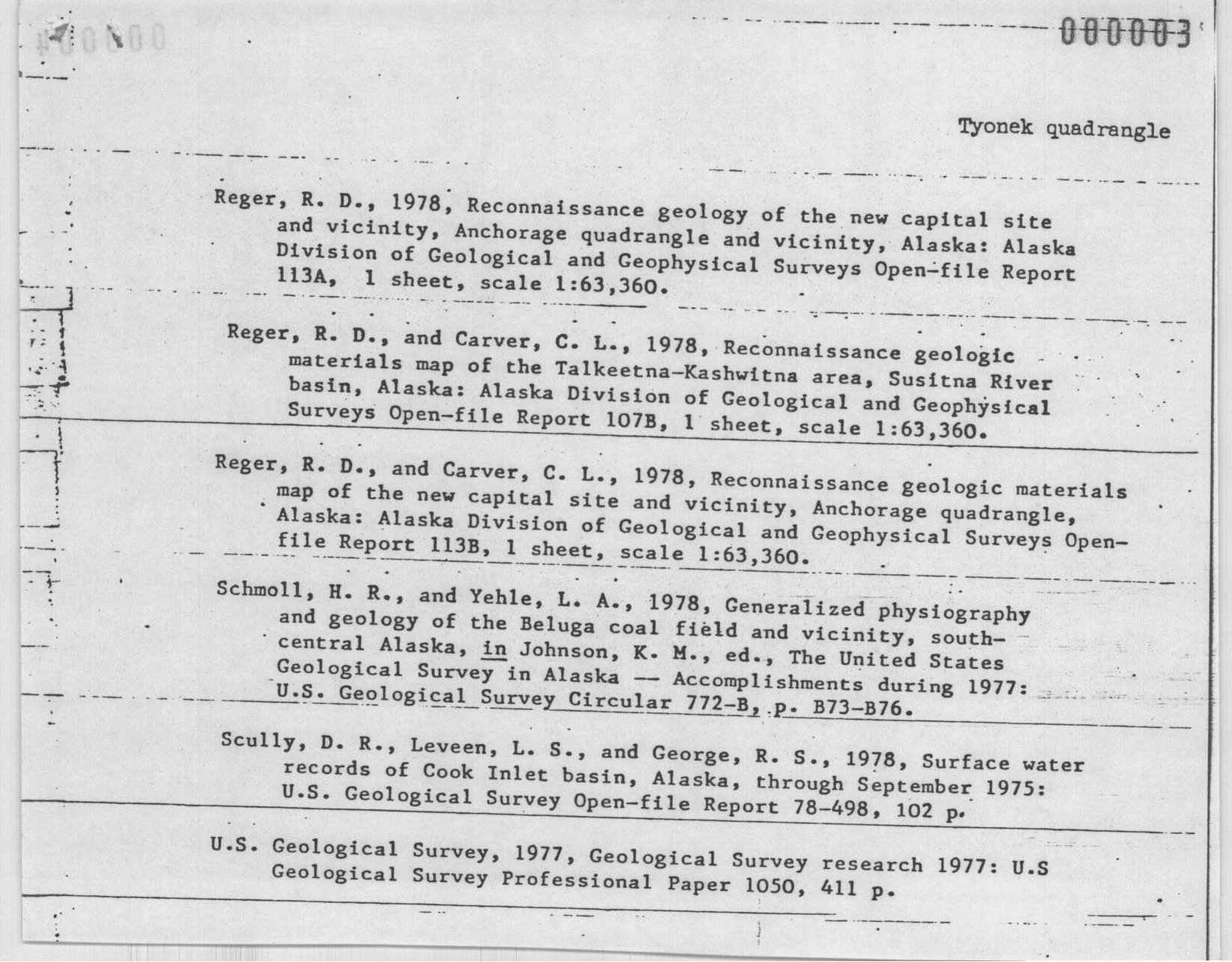 000003

Tyonek quadrangle

Reger, R. D., 1978, Reconnaissance geology of the new capital site and vicinity, Anchorage quadrangle and vicinity, Alaska: Alaska Division of Geological and Geophysical Surveys Open-file Report 113A, 1 sheet, scale 1:63,360.

Reger, R. D., and Carver, C. L., 1978, Reconnaissance geologic materials map of the Talkeetna-Kashwitna area, Susitna River basin, Alaska: Alaska Division of Geological and Geophysical Surveys Open-file Report 107B, 1 sheet, scale 1:63,360.

Reger, R. D., and Carver, C. L., 1978, Reconnaissance geologic materials map of the new capital site and vicinity, Anchorage quadrangle, Alaska: Alaska Division of Geological and Geophysical Surveys Open-file Report 113B, 1 sheet, scale 1:63,360.

Schmoll, H. R., and Yehle, L. A., 1978, Generalized physiography and geology of the Beluga coal field and vicinity, south-central Alaska, in Johnson, K. M., ed., The United States Geological Survey in Alaska — Accomplishments during 1977: U.S. Geological Survey Circular 772-B, p. B73-B76.

Scully, D. R., Leveen, L. S., and George, R. S., 1978, Surface water records of Cook Inlet basin, Alaska, through September 1975: U.S. Geological Survey Open-file Report 78-498, 102 p.

U.S. Geological Survey, 1977, Geological Survey research 1977: U.S Geological Survey Professional Paper 1050, 411 p.